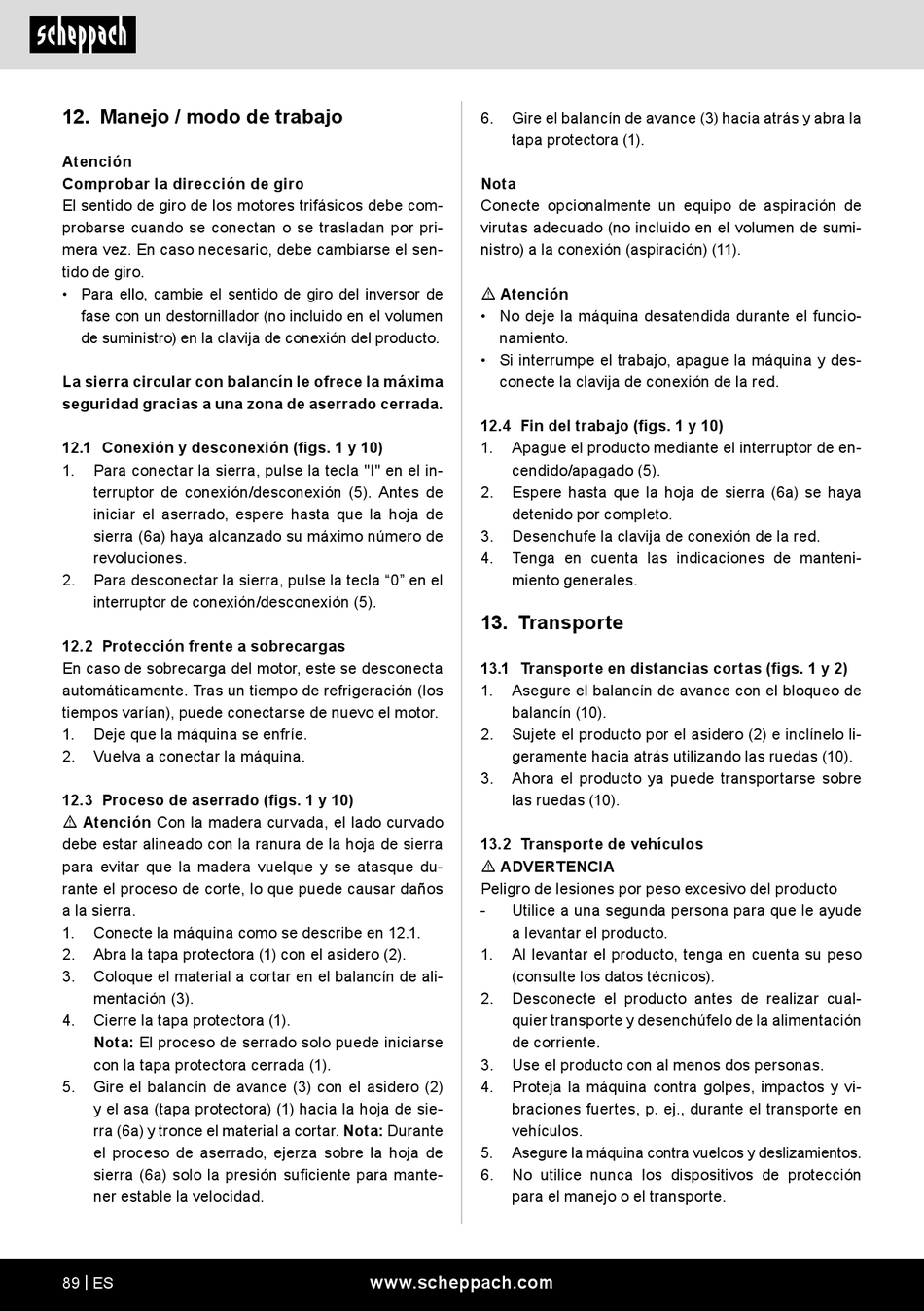 scheppach

12. Manejo / modo de trabajo

Atención
Comprobar la dirección de giro
El sentido de giro de los motores trifásicos debe comprobarse cuando se conectan o se trasladan por primera vez. En caso necesario, debe cambiarse el sentido de giro.
• Para ello, cambie el sentido de giro del inversor de fase con un destornillador (no incluido en el volumen de suministro) en la clavija de conexión del producto.

La sierra circular con balancín le ofrece la máxima seguridad gracias a una zona de aserrado cerrada.

12.1 Conexión y desconexión (figs. 1 y 10)
1. Para conectar la sierra, pulse la tecla "I" en el interruptor de conexión/desconexión (5). Antes de iniciar el aserrado, espere hasta que la hoja de sierra (6a) haya alcanzado su máximo número de revoluciones.
2. Para desconectar la sierra, pulse la tecla “0” en el interruptor de conexión/desconexión (5).

12.2 Protección frente a sobrecargas
En caso de sobrecarga del motor, este se desconecta automáticamente. Tras un tiempo de refrigeración (los tiempos varían), puede conectarse de nuevo el motor.
1. Deje que la máquina se enfríe.
2. Vuelva a conectar la máquina.

12.3 Proceso de aserrado (figs. 1 y 10)
⚠ Atención Con la madera curvada, el lado curvado debe estar alineado con la ranura de la hoja de sierra para evitar que la madera vuelque y se atasque durante el proceso de corte, lo que puede causar daños a la sierra.
1. Conecte la máquina como se describe en 12.1.
2. Abra la tapa protectora (1) con el asidero (2).
3. Coloque el material a cortar en el balancín de alimentación (3).
4. Cierre la tapa protectora (1).
Nota: El proceso de serrado solo puede iniciarse con la tapa protectora cerrada (1).
5. Gire el balancín de avance (3) con el asidero (2) y el asa (tapa protectora) (1) hacia la hoja de sierra (6a) y tronce el material a cortar. Nota: Durante el proceso de aserrado, ejerza sobre la hoja de sierra (6a) solo la presión suficiente para mantener estable la velocidad.

6. Gire el balancín de avance (3) hacia atrás y abra la tapa protectora (1).

Nota
Conecte opcionalmente un equipo de aspiración de virutas adecuado (no incluido en el volumen de suministro) a la conexión (aspiración) (11).

⚠ Atención
• No deje la máquina desatendida durante el funcionamiento.
• Si interrumpe el trabajo, apague la máquina y desconecte la clavija de conexión de la red.

12.4 Fin del trabajo (figs. 1 y 10)
1. Apague el producto mediante el interruptor de encendido/apagado (5).
2. Espere hasta que la hoja de sierra (6a) se haya detenido por completo.
3. Desenchufe la clavija de conexión de la red.
4. Tenga en cuenta las indicaciones de mantenimiento generales.

13. Transporte

13.1 Transporte en distancias cortas (figs. 1 y 2)
1. Asegure el balancín de avance con el bloqueo de balancín (10).
2. Sujete el producto por el asidero (2) e inclínelo ligeramente hacia atrás utilizando las ruedas (10).
3. Ahora el producto ya puede transportarse sobre las ruedas (10).

13.2 Transporte de vehículos
⚠ ADVERTENCIA
Peligro de lesiones por peso excesivo del producto
- Utilice a una segunda persona para que le ayude a levantar el producto.
1. Al levantar el producto, tenga en cuenta su peso (consulte los datos técnicos).
2. Desconecte el producto antes de realizar cualquier transporte y desenchúfelo de la alimentación de corriente.
3. Use el producto con al menos dos personas.
4. Proteja la máquina contra golpes, impactos y vibraciones fuertes, p. ej., durante el transporte en vehículos.
5. Asegure la máquina contra vuelcos y deslizamientos.
6. No utilice nunca los dispositivos de protección para el manejo o el transporte.

89 | ES www.scheppach.com